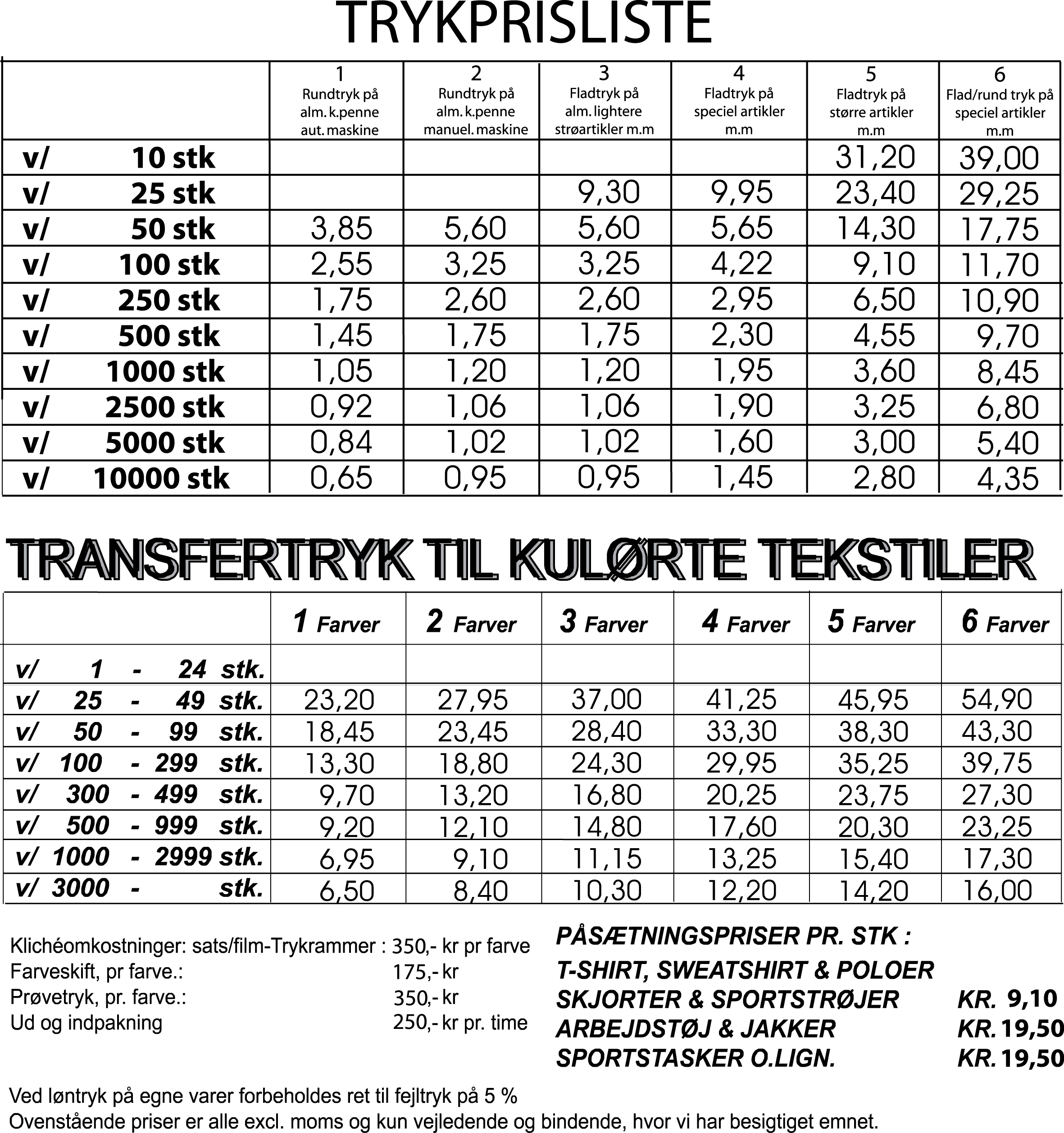 TRYKPRISLISTE

| | 1 Rundtryk på alm. k.penne aut. maskine | 2 Rundtryk på alm. k.penne manuel. maskine | 3 Fladtryk på alm. lightere strøartikler m.m | 4 Fladtryk på speciel artikler m.m | 5 Fladtryk på større artikler m.m | 6 Flad/rund tryk på speciel artikler m.m |
|---|---|---|---|---|---|---|
| v/ 10 stk | | | | | 31,20 | 39,00 |
| v/ 25 stk | | | 9,30 | 9,95 | 23,40 | 29,25 |
| v/ 50 stk | 3,85 | 5,60 | 5,60 | 5,65 | 14,30 | 17,75 |
| v/ 100 stk | 2,55 | 3,25 | 3,25 | 4,22 | 9,10 | 11,70 |
| v/ 250 stk | 1,75 | 2,60 | 2,60 | 2,95 | 6,50 | 10,90 |
| v/ 500 stk | 1,45 | 1,75 | 1,75 | 2,30 | 4,55 | 9,70 |
| v/ 1000 stk | 1,05 | 1,20 | 1,20 | 1,95 | 3,60 | 8,45 |
| v/ 2500 stk | 0,92 | 1,06 | 1,06 | 1,90 | 3,25 | 6,80 |
| v/ 5000 stk | 0,84 | 1,02 | 1,02 | 1,60 | 3,00 | 5,40 |
| v/ 10000 stk | 0,65 | 0,95 | 0,95 | 1,45 | 2,80 | 4,35 |

TRANSFERTRYK TIL KULØRTE TEKSTILER

| | 1 Farver | 2 Farver | 3 Farver | 4 Farver | 5 Farver | 6 Farver |
|---|---|---|---|---|---|---|
| v/ 1 - 24 stk. | | | | | | |
| v/ 25 - 49 stk. | 23,20 | 27,95 | 37,00 | 41,25 | 45,95 | 54,90 |
| v/ 50 - 99 stk. | 18,45 | 23,45 | 28,40 | 33,30 | 38,30 | 43,30 |
| v/ 100 - 299 stk. | 13,30 | 18,80 | 24,30 | 29,95 | 35,25 | 39,75 |
| v/ 300 - 499 stk. | 9,70 | 13,20 | 16,80 | 20,25 | 23,75 | 27,30 |
| v/ 500 - 999 stk. | 9,20 | 12,10 | 14,80 | 17,60 | 20,30 | 23,25 |
| v/ 1000 - 2999 stk. | 6,95 | 9,10 | 11,15 | 13,25 | 15,40 | 17,30 |
| v/ 3000 - stk. | 6,50 | 8,40 | 10,30 | 12,20 | 14,20 | 16,00 |

Klichéomkostninger: sats/film-Trykrammer : 350,- kr pr farve
Farveskift, pr farve.: 175,- kr
Prøvetryk, pr. farve.: 350,- kr
Ud og indpakning 250,- kr pr. time

PÅSÆTNINGSPRISER PR. STK :
T-SHIRT, SWEATSHIRT & POLOER
SKJORTER & SPORTSTRØJER KR. 9,10
ARBEJDSTØJ & JAKKER KR. 19,50
SPORTSTASKER O.LIGN. KR. 19,50

Ved løntryk på egne varer forbeholdes ret til fejltryk på 5 %
Ovenstående priser er alle excl. moms og kun vejledende og bindende, hvor vi har besigtiget emnet.